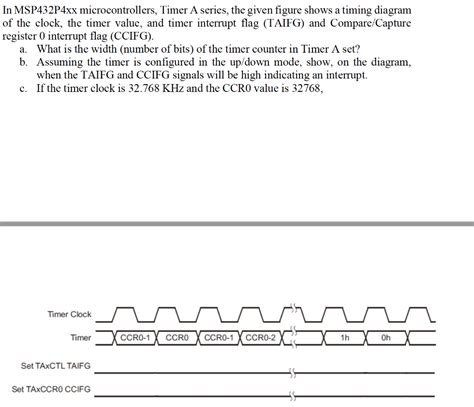 In MSP432P4xx microcontrollers, Timer A series, the given figure shows a timing diagram of the clock, the timer value, and timer interrupt flag (TAIFG) and Compare/Capture register 0 interrupt flag (CCIFG).

a. What is the width (number of bits) of the timer counter in Timer A set?
b. Assuming the timer is configured in the up/down mode, show, on the diagram, when the TAIFG and CCIFG signals will be high indicating an interrupt.
c. If the timer clock is 32.768 KHz and the CCR0 value is 32768,

Timer Clock

Timer CCR0-1 CCR0 CCR0-1 CCR0-2 1h 0h

Set TAxCTL TAIFG

Set TAxCCR0 CCIFG